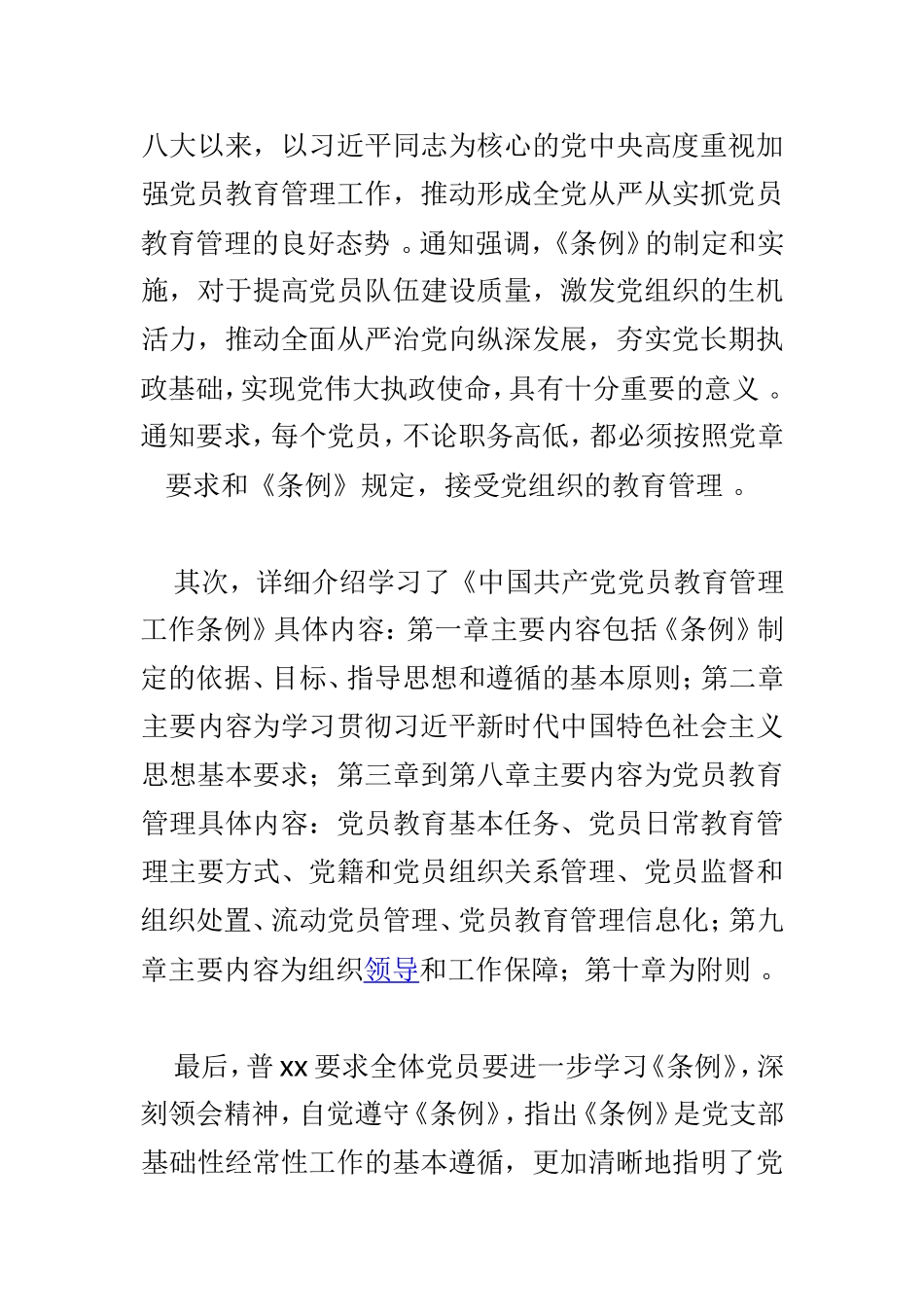 八大以来，以习近平同志为核心的党中央高度重视加强党员教育管理工作，推动形成全党从严从实抓党员教育管理的良好态势 。通知强调，《条例》的制定和实施，对于提高党员队伍建设质量，激发党组织的生机活力，推动全面从严治党向纵深发展，夯实党长期执政基础，实现党伟大执政使命，具有十分重要的意义 。通知要求，每个党员，不论职务高低，都必须按照党章要求和《条例》规定，接受党组织的教育管理 。

其次，详细介绍学习了《中国共产党党员教育管理工作条例》具体内容：第一章主要内容包括《条例》制定的依据、目标、指导思想和遵循的基本原则；第二章主要内容为学习贯彻习近平新时代中国特色社会主义思想基本要求；第三章到第八章主要内容为党员教育管理具体内容：党员教育基本任务、党员日常教育管理主要方式、党籍和党员组织关系管理、党员监督和组织处置、流动党员管理、党员教育管理信息化；第九章主要内容为组织领导和工作保障；第十章为附则 。

最后，普 xx 要求全体党员要进一步学习《条例》，深刻领会精神，自觉遵守《条例》，指出《条例》是党支部基础性经常性工作的基本遵循，更加清晰地指明了党